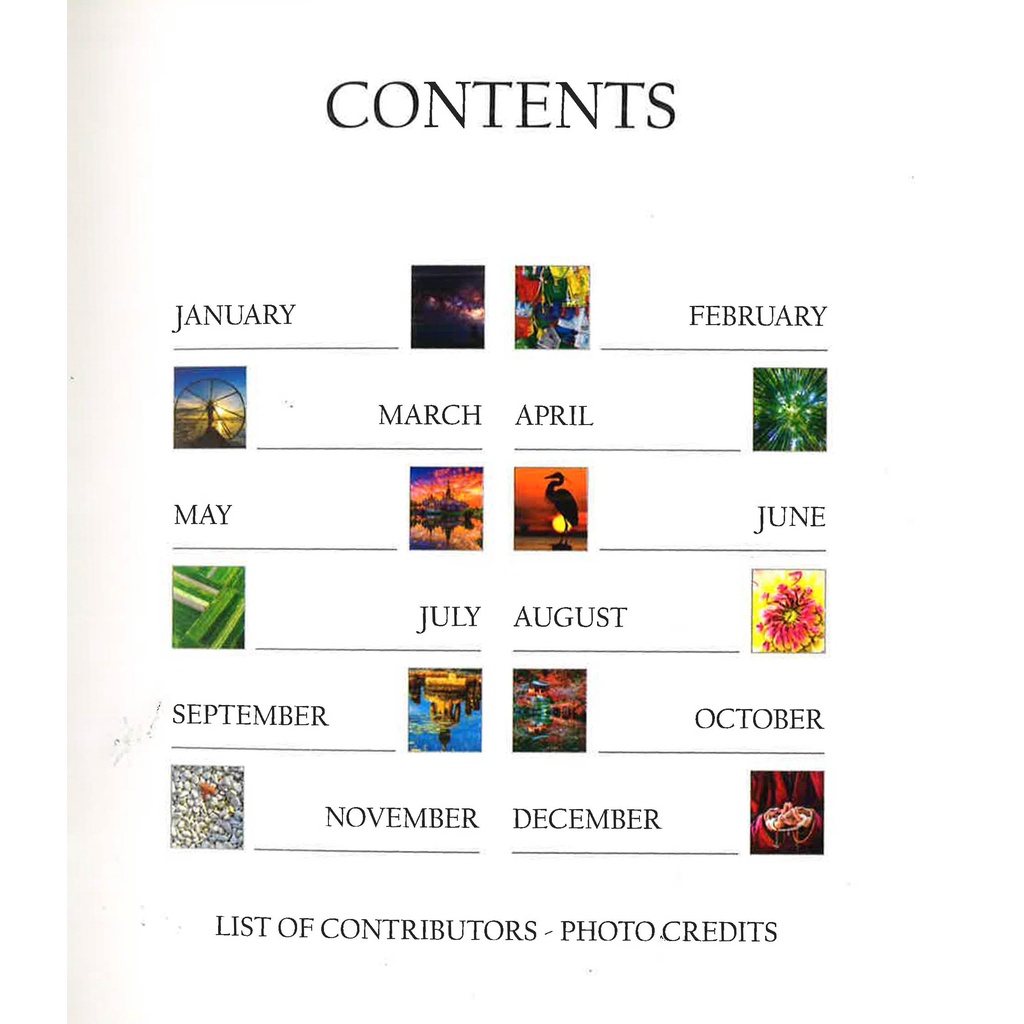 CONTENTS

JANUARY

FEBRUARY

MARCH

APRIL

MAY

JUNE

JULY

AUGUST

SEPTEMBER

OCTOBER

NOVEMBER

DECEMBER

LIST OF CONTRIBUTORS - PHOTO CREDITS